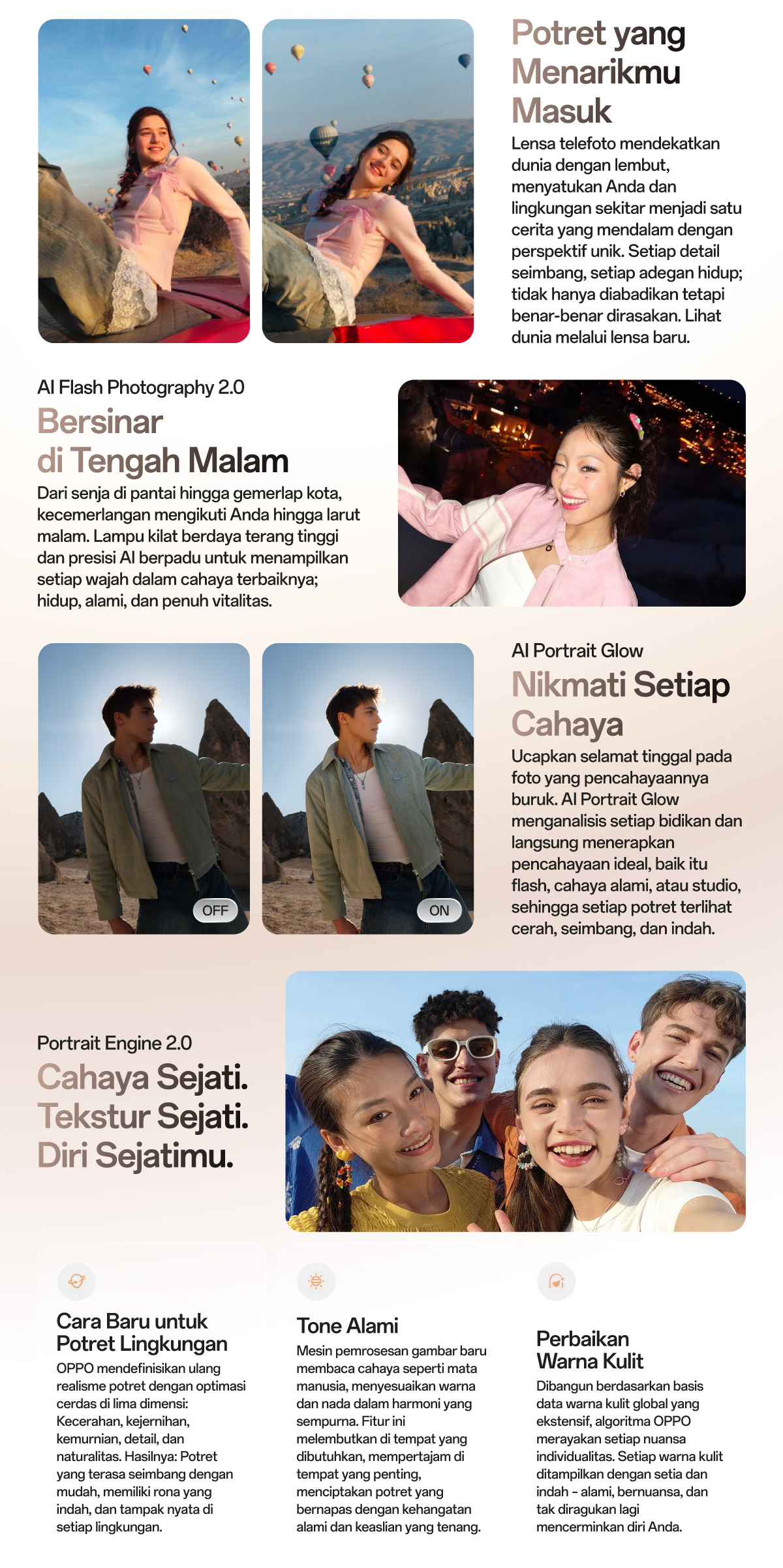 Potret yang Menarikmu Masuk

Lensa telefoto mendekatkan dunia dengan lembut, menyatukan Anda dan lingkungan sekitar menjadi satu cerita yang mendalam dengan perspektif unik. Setiap detail seimbang, setiap adegan hidup; tidak hanya diabadikan tetapi benar-benar dirasakan. Lihat dunia melalui lensa baru.

AI Flash Photography 2.0

Bersinar di Tengah Malam

Dari senja di pantai hingga gemerlap kota, kecemerlangan mengikuti Anda hingga larut malam. Lampu kilat berdaya terang tinggi dan presisi AI berpadu untuk menampilkan setiap wajah dalam cahaya terbaiknya; hidup, alami, dan penuh vitalitas.

OFF

ON

AI Portrait Glow

Nikmati Setiap Cahaya

Ucapkan selamat tinggal pada foto yang pencahayaannya buruk. AI Portrait Glow menganalisis setiap bidikan dan langsung menerapkan pencahayaan ideal, baik itu flash, cahaya alami, atau studio, sehingga setiap potret terlihat cerah, seimbang, dan indah.

Portrait Engine 2.0

Cahaya Sejati. Tekstur Sejati. Diri Sejatimu.

Cara Baru untuk Potret Lingkungan

OPPO mendefinisikan ulang realisme potret dengan optimasi cerdas di lima dimensi: Kecerahan, kejernihan, kemurnian, detail, dan naturalitas. Hasilnya: Potret yang terasa seimbang dengan mudah, memiliki rona yang indah, dan tampak nyata di setiap lingkungan.

Tone Alami

Mesin pemrosesan gambar baru membaca cahaya seperti mata manusia, menyesuaikan warna dan nada dalam harmoni yang sempurna. Fitur ini melembutkan di tempat yang dibutuhkan, mempertajam di tempat yang penting, menciptakan potret yang bernapas dengan kehangatan alami dan keaslian yang tenang.

Perbaikan Warna Kulit

Dibangun berdasarkan basis data warna kulit global yang ekstensif, algoritma OPPO merayakan setiap nuansa individualitas. Setiap warna kulit ditampilkan dengan setia dan indah - alami, bernuansa, dan tak diragukan lagi mencerminkan diri Anda.